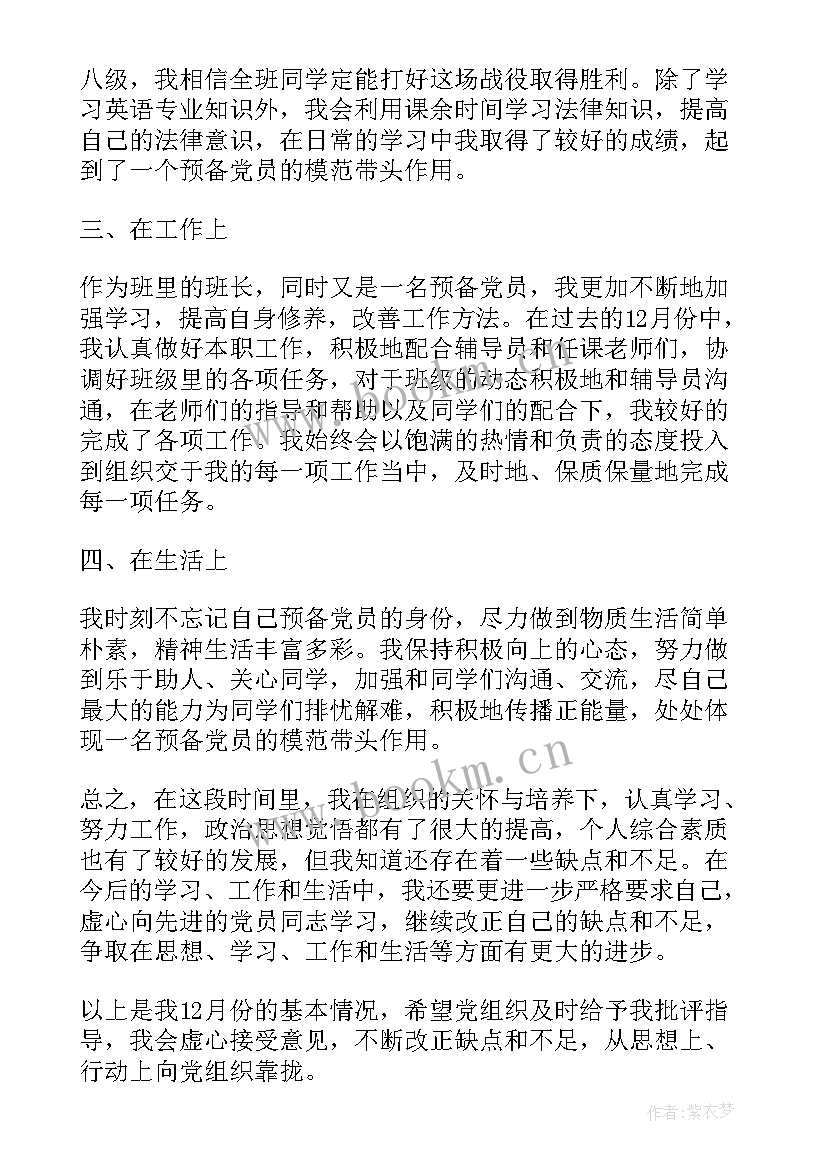 八级，我相信全班同学定能打好这场战役取得胜利。除了学习英语专业知识外，我会利用课余时间学习法律知识，提高自己的法律意识，在日常的学习中我取得了较好的成绩，起到了一个预备党员的模范带头作用。

三、在工作上

作为班里的班长，同时又是一名预备党员，我更加不断地加强学习，提高自身修养，改善工作方法。在过去的12月份中，我认真做好本职工作，积极地配合辅导员和任课老师们，协调好班级里的各项任务，对于班级的动态积极地和辅导员沟通，在老师们的指导和帮助以及同学们的配合下，我较好的完成了各项工作。我始终会以饱满的热情和负责的态度投入到组织交于我的每一项工作当中，及时地、保质保量地完成每一项任务。

四、在生活上

我时刻不忘记自己预备党员的身份，尽力做到物质生活简单朴素，精神生活丰富多彩。我保持积极向上的心态，努力做到乐于助人、关心同学，加强和同学们沟通、交流，尽自己最大的能力为同学们排忧解难，积极地传播正能量，处处体现一名预备党员的模范带头作用。

总之，在这段时间里，我在组织的关怀与培养下，认真学习、努力工作，政治思想觉悟都有了很大的提高，个人综合素质也有了较好的发展，但我知道还存在着一些缺点和不足。在今后的学习、工作和生活中，我还要更进一步严格要求自己，虚心向先进的党员同志学习，继续改正自己的缺点和不足，争取在思想、学习、工作和生活等方面有更大的进步。

以上是我12月份的基本情况，希望党组织及时给予我批评指导，我会虚心接受意见，不断改正缺点和不足，从思想上、行动上向党组织靠拢。

www.bookm.cn

作者：紫衣梦